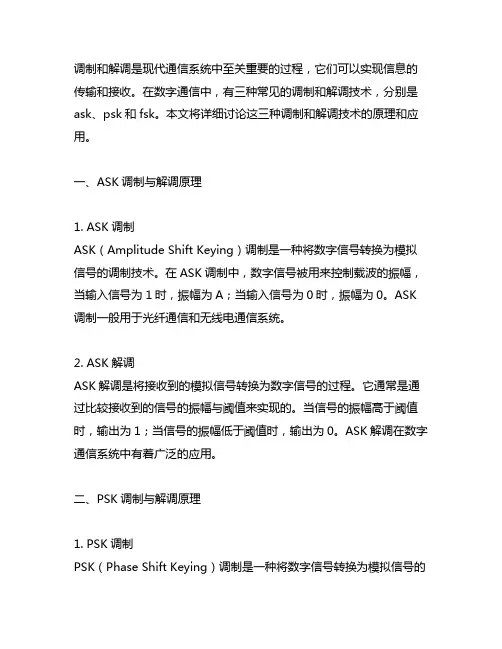 调制和解调是现代通信系统中至关重要的过程，它们可以实现信息的传输和接收。在数字通信中，有三种常见的调制和解调技术，分别是 ask、psk 和 fsk。本文将详细讨论这三种调制和解调技术的原理和应用。

一、ASK 调制与解调原理

1. ASK 调制
ASK（Amplitude Shift Keying）调制是一种将数字信号转换为模拟信号的调制技术。在 ASK 调制中，数字信号被用来控制载波的振幅，当输入信号为 1 时，振幅为 A；当输入信号为 0 时，振幅为 0。ASK 调制一般用于光纤通信和无线电通信系统。

2. ASK 解调
ASK 解调是将接收到的模拟信号转换为数字信号的过程。它通常是通过比较接收到的信号的振幅与阈值来实现的。当信号的振幅高于阈值时，输出为 1；当信号的振幅低于阈值时，输出为 0。ASK 解调在数字通信系统中有着广泛的应用。

二、PSK 调制与解调原理

1. PSK 调制
PSK（Phase Shift Keying）调制是一种将数字信号转换为模拟信号的